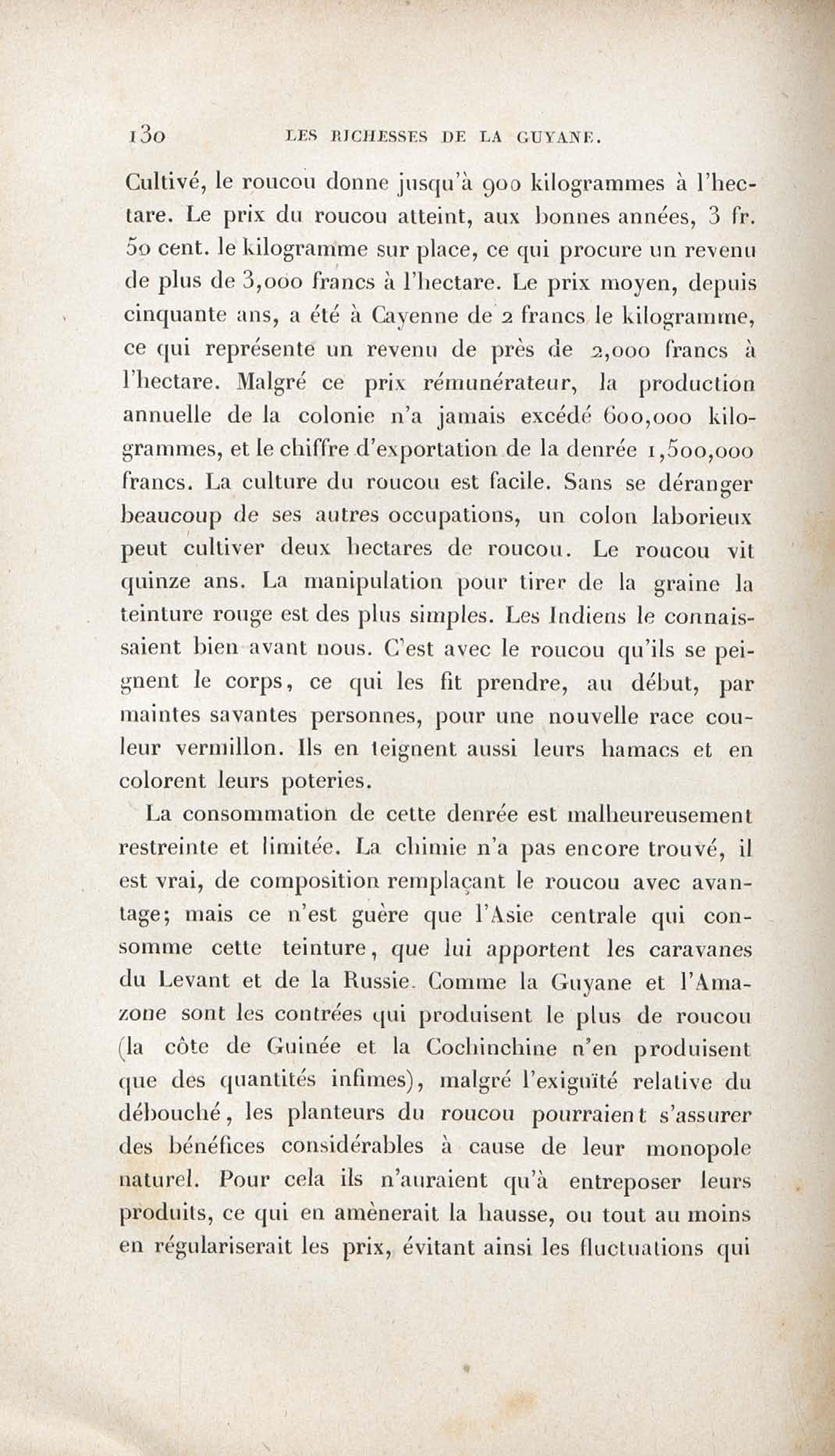 130 LES RICHESSES DE LA GUYANE.

Cultivé, le roucou donne jusqu'à 900 kilogrammes à l'hectare. Le prix du roucou atteint, aux bonnes années, 3 fr. 50 cent. le kilogramme sur place, ce qui procure un revenu de plus de 3,000 francs à l'hectare. Le prix moyen, depuis cinquante ans, a été à Cayenne de 2 francs le kilogramme, ce qui représente un revenu de près de 2,000 francs à l'hectare. Malgré ce prix rémunérateur, la production annuelle de la colonie n'a jamais excédé 600,000 kilogrammes, et le chiffre d'exportation de la denrée 1,500,000 francs. La culture du roucou est facile. Sans se déranger beaucoup de ses autres occupations, un colon laborieux peut cultiver deux hectares de roucou. Le roucou vit quinze ans. La manipulation pour tirer de la graine la teinture rouge est des plus simples. Les Indiens le connaissaient bien avant nous. C'est avec le roucou qu'ils se peignent le corps, ce qui les fit prendre, au début, par maintes savantes personnes, pour une nouvelle race couleur vermillon. Ils en teignent aussi leurs hamacs et en colorent leurs poteries.

La consommation de cette denrée est malheureusement restreinte et limitée. La chimie n'a pas encore trouvé, il est vrai, de composition remplaçant le roucou avec avantage; mais ce n'est guère que l'Asie centrale qui consomme cette teinture, que lui apportent les caravanes du Levant et de la Russie. Comme la Guyane et l'Amazone sont les contrées qui produisent le plus de roucou (la côte de Guinée et la Cochinchine n'en produisent que des quantités infimes), malgré l'exiguïté relative du débouché, les planteurs du roucou pourraient s'assurer des bénéfices considérables à cause de leur monopole naturel. Pour cela ils n'auraient qu'à entreposer leurs produits, ce qui en amènerait la hausse, ou tout au moins en régulariserait les prix, évitant ainsi les fluctuations qui